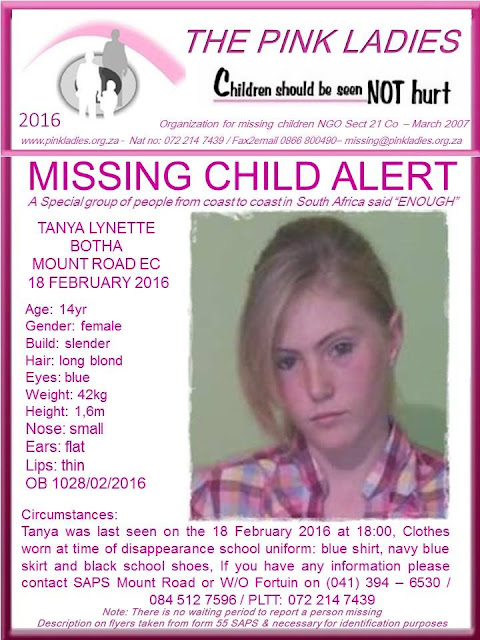 THE PINK LADIES

Children should be seen NOT hurt

2016

Organization for missing children NGO Sect 21 Co – March 2007

www.pinkladies.org.za - Nat no: 072 214 7439 / Fax2email 0866 800490– missing@pinkladies.org.za

MISSING CHILD ALERT

A Special group of people from coast to coast in South Africa said "ENOUGH"

TANYA LYNETTE
BOTHA
MOUNT ROAD EC
18 FEBRUARY 2016

Age: 14yr
Gender: female
Build: slender
Hair: long blond
Eyes: blue
Weight: 42kg
Height: 1,6m
Nose: small
Ears: flat
Lips: thin
OB 1028/02/2016

Circumstances:
Tanya was last seen on the 18 February 2016 at 18:00, Clothes worn at time of disappearance school uniform: blue shirt, navy blue skirt and black school shoes, If you have any information please contact SAPS Mount Road or W/O Fortuin on (041) 394 – 6530 / 084 512 7596 / PLTT: 072 214 7439

Note: There is no waiting period to report a person missing
Description on flyers taken from form 55 SAPS & necessary for identification purposes